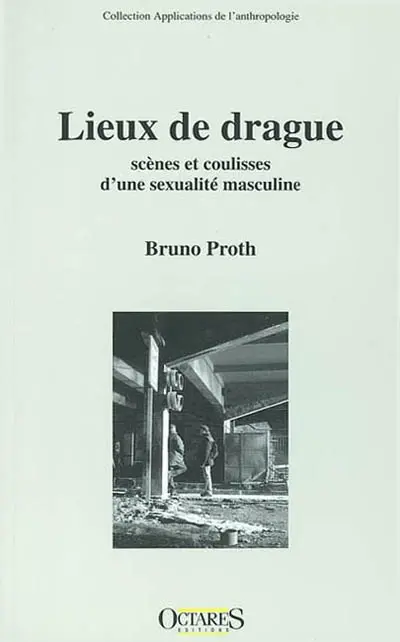 Collection Applications de l'anthropologie

Lieux de drague

scènes et coulisses d'une sexualité masculine

Bruno Proth

OCTARES
EDITIONS